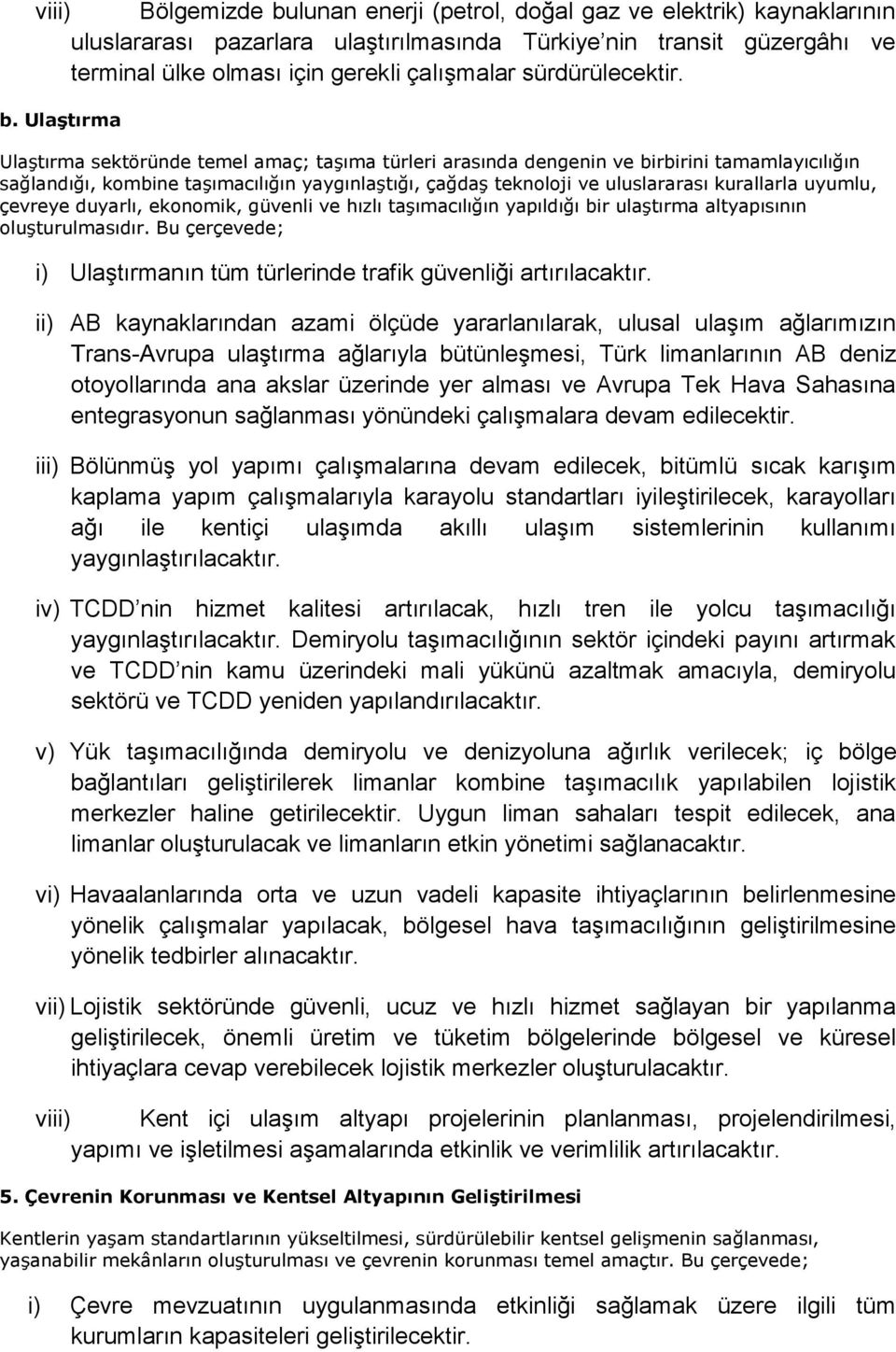 viii) Bölgemizde bulunan enerji (petrol, doğal gaz ve elektrik) kaynaklarının uluslararası pazarlara ulaştırılmasında Türkiye nin transit güzergâhı ve terminal ülke olması için gerekli çalışmalar sürdürülecektir.

b. Ulaştırma

Ulaştırma sektöründe temel amaç; taşıma türleri arasında dengenin ve birbirini tamamlayıcılığın sağlandığı, kombine taşımacılığın yaygınlaştığı, çağdaş teknoloji ve uluslararası kurallarla uyumlu, çevreye duyarlı, ekonomik, güvenli ve hızlı taşımacılığın yapıldığı bir ulaştırma altyapısının oluşturulmasıdır. Bu çerçevede;

i) Ulaştırmanın tüm türlerinde trafik güvenliği artırılacaktır.

ii) AB kaynaklarından azami ölçüde yararlanılarak, ulusal ulaşım ağlarımızın Trans-Avrupa ulaştırma ağlarıyla bütünleşmesi, Türk limanlarının AB deniz otoyollarında ana akslar üzerinde yer alması ve Avrupa Tek Hava Sahasına entegrasyonun sağlanması yönündeki çalışmalara devam edilecektir.

iii) Bölünmüş yol yapımı çalışmalarına devam edilecek, bitümlü sıcak karışım kaplama yapım çalışmalarıyla karayolu standartları iyileştirilecek, karayolları ağı ile kentiçi ulaşımda akıllı ulaşım sistemlerinin kullanımı yaygınlaştırılacaktır.

iv) TCDD nin hizmet kalitesi artırılacak, hızlı tren ile yolcu taşımacılığı yaygınlaştırılacaktır. Demiryolu taşımacılığının sektör içindeki payını artırmak ve TCDD nin kamu üzerindeki mali yükünü azaltmak amacıyla, demiryolu sektörü ve TCDD yeniden yapılandırılacaktır.

v) Yük taşımacılığında demiryolu ve denizyoluna ağırlık verilecek; iç bölge bağlantıları geliştirilerek limanlar kombine taşımacılık yapılabilen lojistik merkezler haline getirilecektir. Uygun liman sahaları tespit edilecek, ana limanlar oluşturulacak ve limanların etkin yönetimi sağlanacaktır.

vi) Havaalanlarında orta ve uzun vadeli kapasite ihtiyaçlarının belirlenmesine yönelik çalışmalar yapılacak, bölgesel hava taşımacılığının geliştirilmesine yönelik tedbirler alınacaktır.

vii) Lojistik sektöründe güvenli, ucuz ve hızlı hizmet sağlayan bir yapılanma geliştirilecek, önemli üretim ve tüketim bölgelerinde bölgesel ve küresel ihtiyaçlara cevap verebilecek lojistik merkezler oluşturulacaktır.

viii) Kent içi ulaşım altyapı projelerinin planlanması, projelendirilmesi, yapımı ve işletilmesi aşamalarında etkinlik ve verimlilik artırılacaktır.

5. Çevrenin Korunması ve Kentsel Altyapının Geliştirilmesi

Kentlerin yaşam standartlarının yükseltilmesi, sürdürülebilir kentsel gelişmenin sağlanması, yaşanabilir mekânların oluşturulması ve çevrenin korunması temel amaçtır. Bu çerçevede;

i) Çevre mevzuatının uygulanmasında etkinliği sağlamak üzere ilgili tüm kurumların kapasiteleri geliştirilecektir.